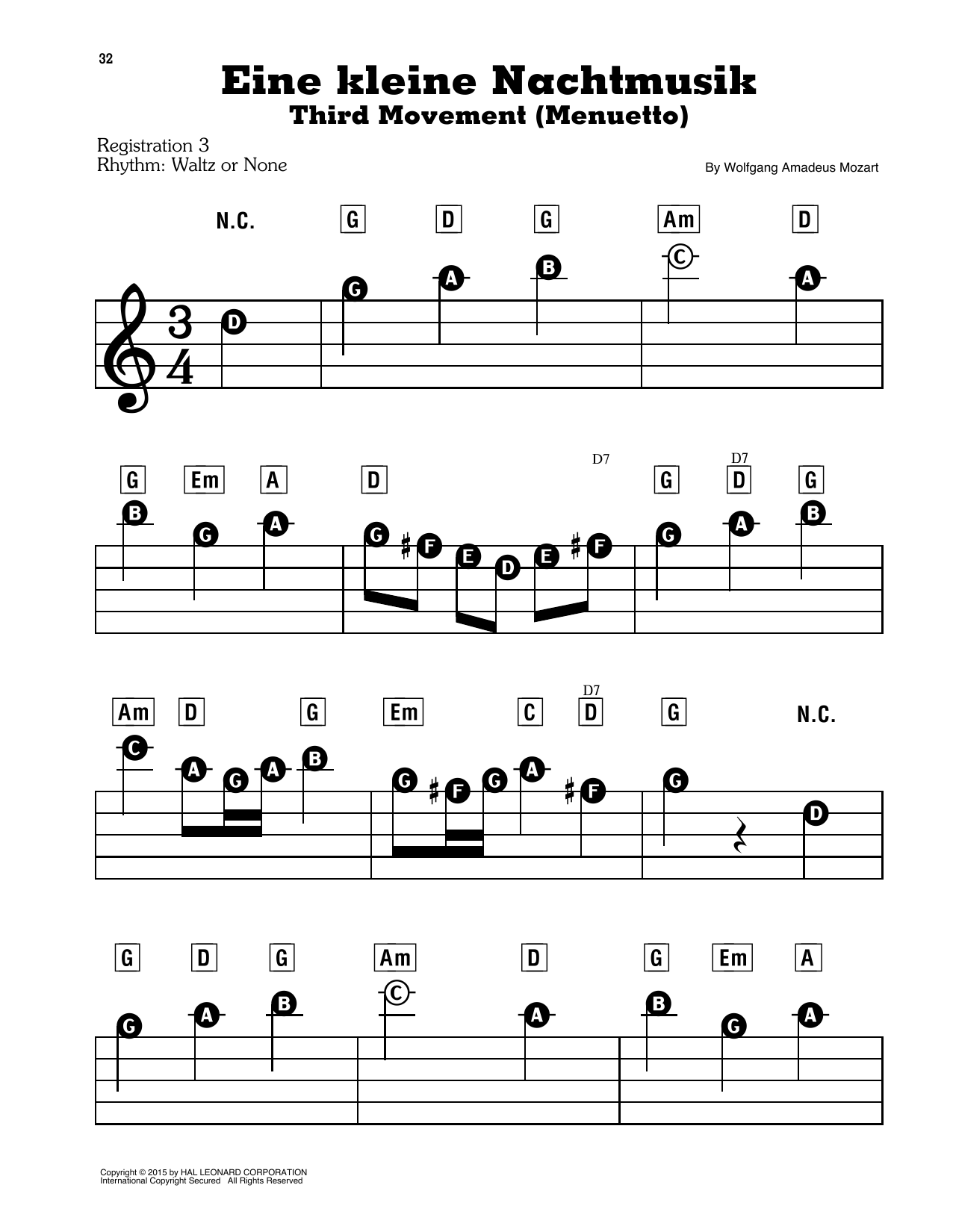 32

Eine kleine Nachtmusik
Third Movement (Menuetto)

Registration 3
Rhythm: Waltz or None

By Wolfgang Amadeus Mozart

N.C. G D G Am D

D G A B C A

G Em A D D7 G D7 D G

B G A G F E D E F G A B

Am D G Em C D7 D G N.C.

C A G A B G F G A F G D

G D G Am D G Em A

G A B C A B G A

Copyright © 2015 by HAL LEONARD CORPORATION
International Copyright Secured All Rights Reserved